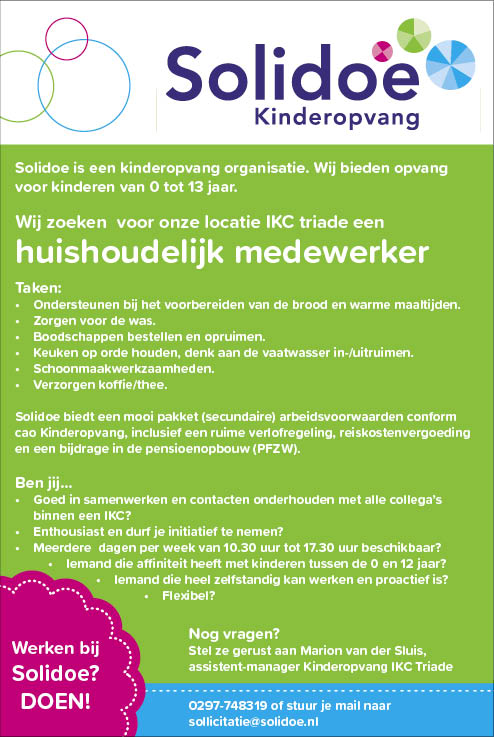 Solidoe
Kinderopvang

Solidoe is een kinderopvang organisatie. Wij bieden opvang voor kinderen van 0 tot 13 jaar.

Wij zoeken voor onze locatie IKC triade een
huishoudelijk medewerker

Taken:
• Ondersteunen bij het voorbereiden van de brood en warme maaltijden.
• Zorgen voor de was.
• Boodschappen bestellen en opruimen.
• Keuken op orde houden, denk aan de vaatwasser in-/uitruimen.
• Schoonmaakwerkzaamheden.
• Verzorgen koffie/thee.

Solidoe biedt een mooi pakket (secundaire) arbeidsvoorwaarden conform cao Kinderopvang, inclusief een ruime verlofregeling, reiskostenvergoeding en een bijdrage in de pensioenopbouw (PFZW).

Ben jij...
• Goed in samenwerken en contacten onderhouden met alle collega's binnen een IKC?
• Enthousiast en durf je initiatief te nemen?
• Meerdere dagen per week van 10.30 uur tot 17.30 uur beschikbaar?
• Iemand die affiniteit heeft met kinderen tussen de 0 en 12 jaar?
• Iemand die heel zelfstandig kan werken en proactief is?
• Flexibel?

Werken bij Solidoe? DOEN!

Nog vragen?
Stel ze gerust aan Marion van der Sluis, assistent-manager Kinderopvang IKC Triade

0297-748319 of stuur je mail naar
sollicitatie@solidoe.nl